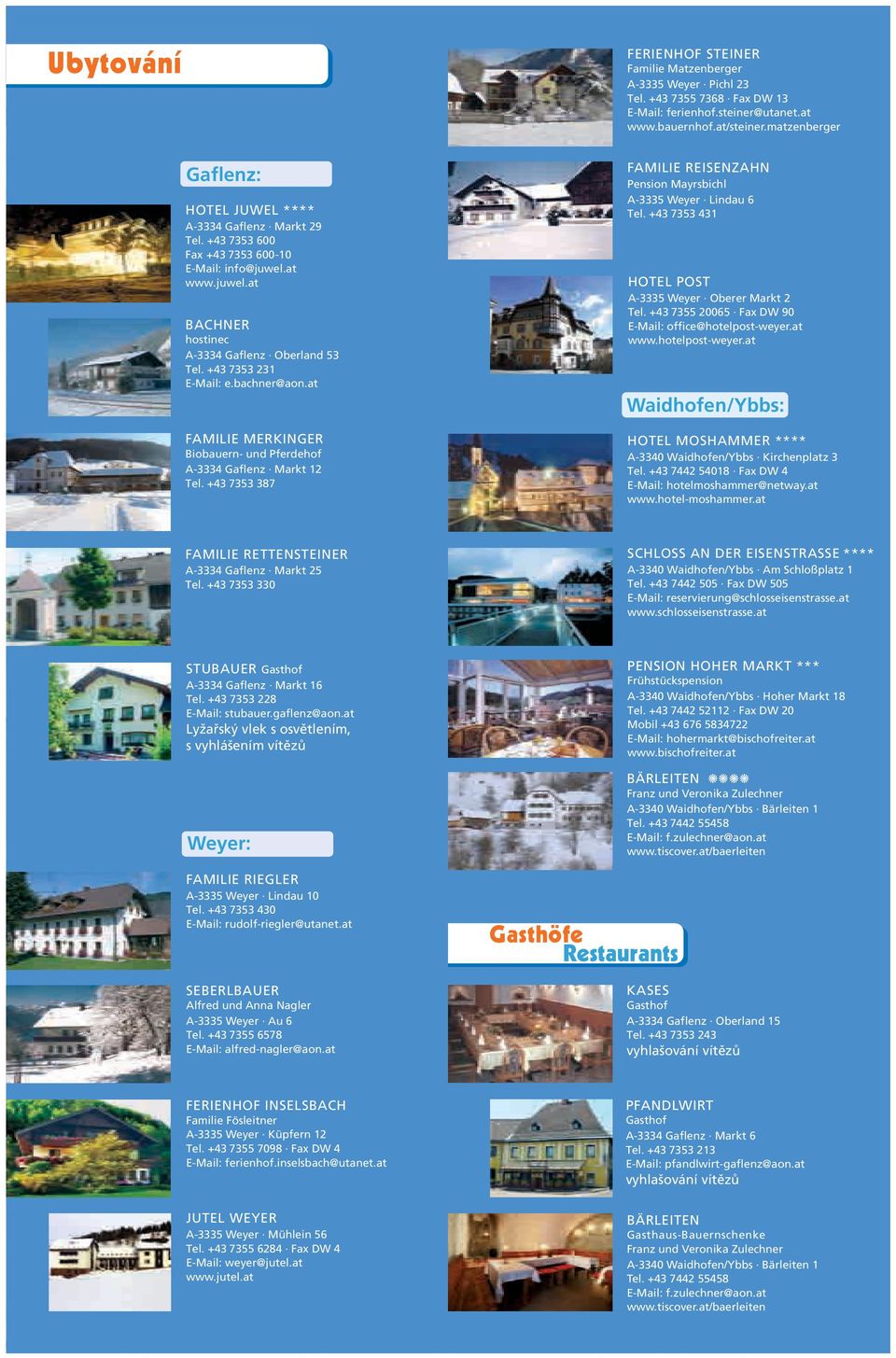 Ubytování

Gaflenz:

HOTEL JUWEL ****
A-3334 Gaflenz · Markt 29
Tel. +43 7353 600
Fax +43 7353 600-10
E-Mail: info@juwel.at
www.juwel.at

BACHNER
hostinec
A-3334 Gaflenz · Oberland 53
Tel. +43 7353 231
E-Mail: e.bachner@aon.at

FAMILIE MERKINGER
Biobauern- und Pferdehof
A-3334 Gaflenz · Markt 12
Tel. +43 7353 387

FAMILIE RETTENSTEINER
A-3334 Gaflenz · Markt 25
Tel. +43 7353 330

STUBAUER Gasthof
A-3334 Gaflenz · Markt 16
Tel. +43 7353 228
E-Mail: stubauer.gaflenz@aon.at
Lyžařský vlek s osvětlením, s vyhlášením vítězů

Weyer:

FAMILIE RIEGLER
A-3335 Weyer · Lindau 10
Tel. +43 7353 430
E-Mail: rudolf-riegler@utanet.at

SEBERLBAUER
Alfred und Anna Nagler
A-3335 Weyer · Au 6
Tel. +43 7355 6578
E-Mail: alfred-nagler@aon.at

FERIENHOF INSELSBACH
Familie Fösleitner
A-3335 Weyer · Küpfern 12
Tel. +43 7355 7098 · Fax DW 4
E-Mail: ferienhof.inselsbach@utanet.at

JUTEL WEYER
A-3335 Weyer · Mühlein 56
Tel. +43 7355 6284 · Fax DW 4
E-Mail: weyer@jutel.at
www.jutel.at

FERIENHOF STEINER
Familie Matzenberger
A-3335 Weyer · Pichl 23
Tel. +43 7355 7368 · Fax DW 13
E-Mail: ferienhof.steiner@utanet.at
www.bauernhof.at/steiner.matzenberger

FAMILIE REISENZAHN
Pension Mayrsbichl
A-3335 Weyer · Lindau 6
Tel. +43 7353 431

HOTEL POST
A-3335 Weyer · Oberer Markt 2
Tel. +43 7355 20065 · Fax DW 90
E-Mail: office@hotelpost-weyer.at
www.hotelpost-weyer.at

Waidhofen/Ybbs:

HOTEL MOSHAMMER ****
A-3340 Waidhofen/Ybbs · Kirchenplatz 3
Tel. +43 7442 54018 · Fax DW 4
E-Mail: hotelmoshammer@netway.at
www.hotel-moshammer.at

SCHLOSS AN DER EISENSTRASSE ****
A-3340 Waidhofen/Ybbs · Am Schloßplatz 1
Tel. +43 7442 505 · Fax DW 505
E-Mail: reservierung@schlosseisenstrasse.at
www.schlosseisenstrasse.at

PENSION HOHER MARKT ***
Frühstückspension
A-3340 Waidhofen/Ybbs · Hoher Markt 18
Tel. +43 7442 52112 · Fax DW 20
Mobil +43 676 5834722
E-Mail: hohermarkt@bischofreiter.at
www.bischofreiter.at

BÄRLEITEN ✺✺✺✺
Franz und Veronika Zulechner
A-3340 Waidhofen/Ybbs · Bärleiten 1
Tel. +43 7442 55458
E-Mail: f.zulechner@aon.at
www.tiscover.at/baerleiten

Gasthöfe
Restaurants

KASES
Gasthof
A-3334 Gaflenz · Oberland 15
Tel. +43 7353 243
vyhlašování vítězů

PFANDLWIRT
Gasthof
A-3334 Gaflenz · Markt 6
Tel. +43 7353 213
E-Mail: pfandlwirt-gaflenz@aon.at
vyhlašování vítězů

BÄRLEITEN
Gasthaus-Bauernschenke
Franz und Veronika Zulechner
A-3340 Waidhofen/Ybbs · Bärleiten 1
Tel. +43 7442 55458
E-Mail: f.zulechner@aon.at
www.tiscover.at/baerleiten